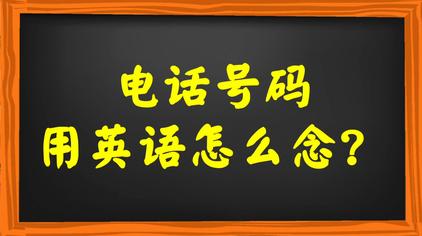 电话号码
用英语怎么念？